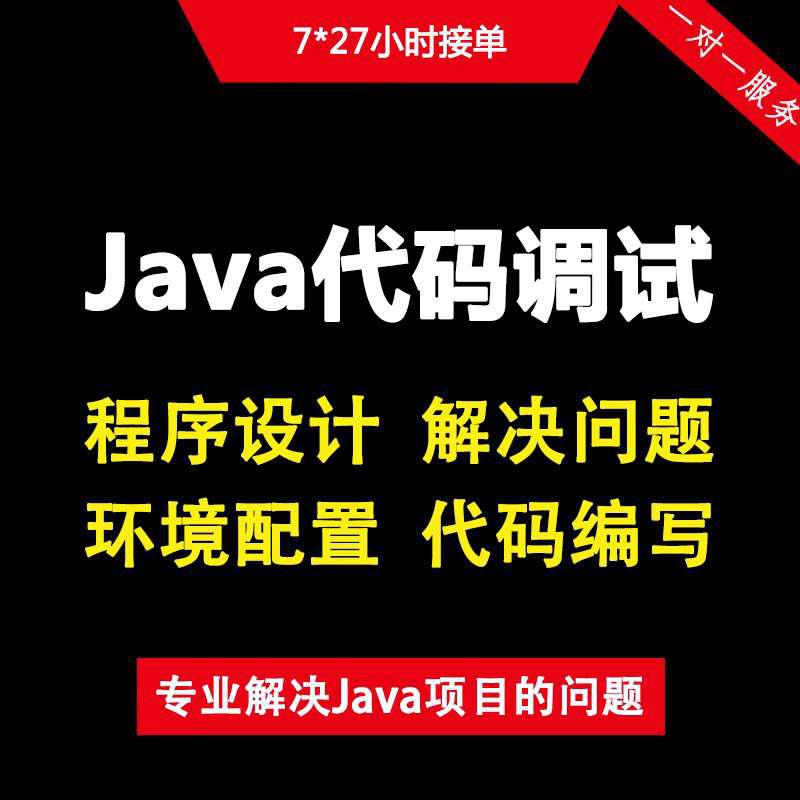 7*27小时接单

一对一服务

Java代码调试

程序设计 解决问题
环境配置 代码编写

专业解决Java项目的问题